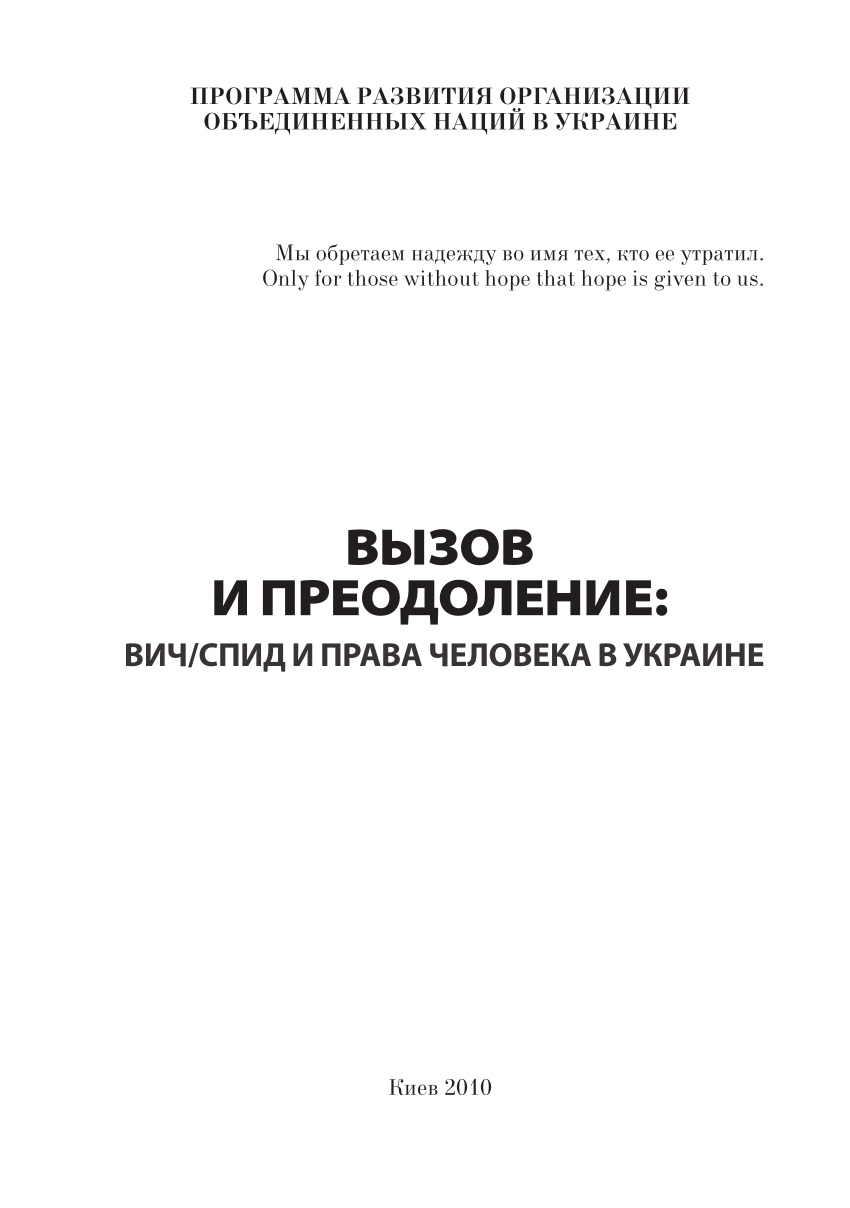 ПРОГРАММА РАЗВИТИЯ ОРГАНИЗАЦИИ
ОБЪЕДИНЕННЫХ НАЦИЙ В УКРАИНЕ

Мы обретаем надежду во имя тех, кто ее утратил.
Only for those without hope that hope is given to us.

ВЫЗОВ
И ПРЕОДОЛЕНИЕ:
ВИЧ/СПИД И ПРАВА ЧЕЛОВЕКА В УКРАИНЕ

Киев 2010